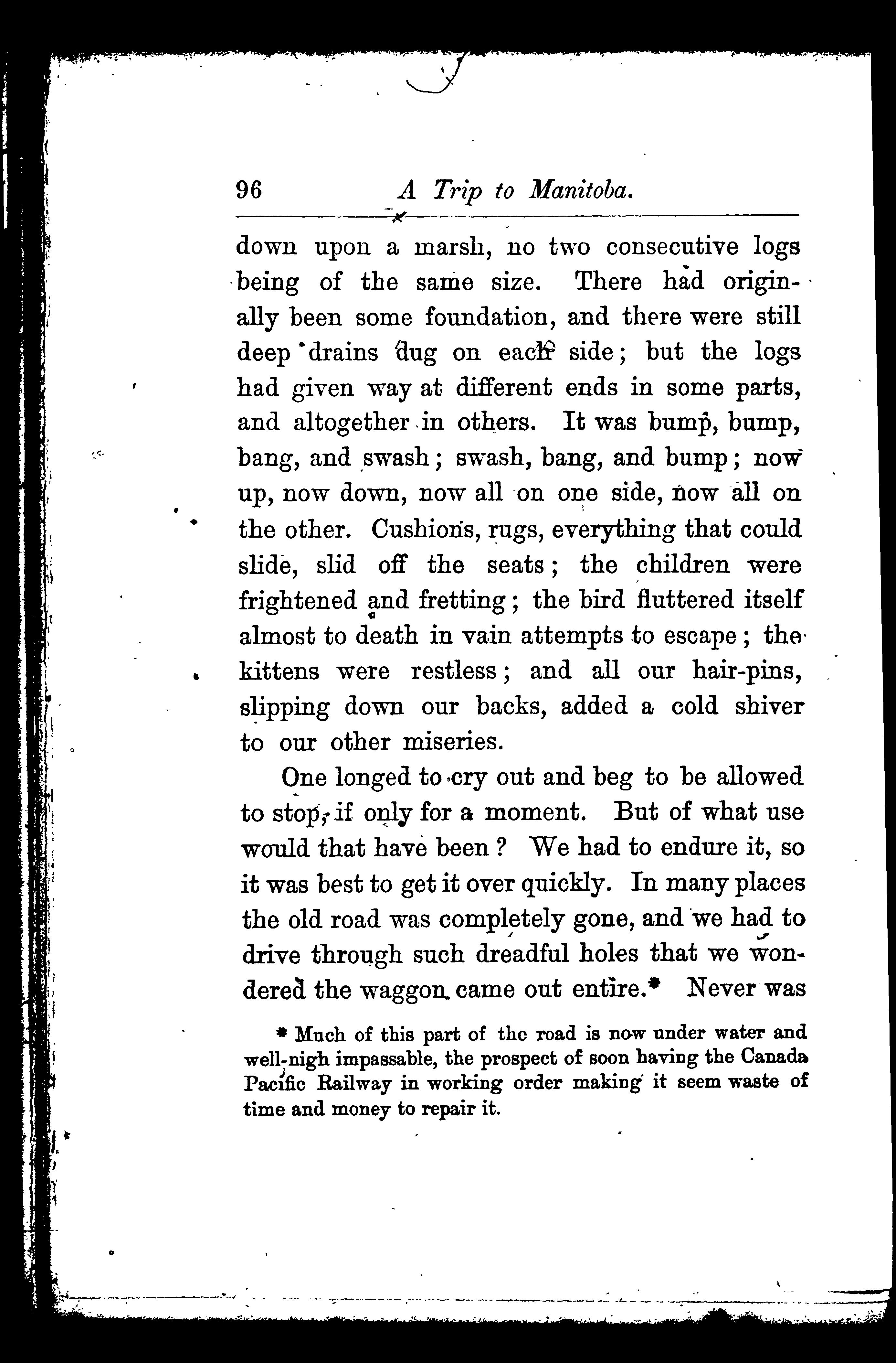 96 A Trip to Manitoba.

down upon a marsh, no two consecutive logs being of the same size. There had originally been some foundation, and there were still deep drains dug on each side; but the logs had given way at different ends in some parts, and altogether in others. It was bump, bump, bang, and swash; swash, bang, and bump; now up, now down, now all on one side, now all on the other. Cushions, rugs, everything that could slide, slid off the seats; the children were frightened and fretting; the bird fluttered itself almost to death in vain attempts to escape; the kittens were restless; and all our hair-pins, slipping down our backs, added a cold shiver to our other miseries.

One longed to cry out and beg to be allowed to stop, if only for a moment. But of what use would that have been? We had to endure it, so it was best to get it over quickly. In many places the old road was completely gone, and we had to drive through such dreadful holes that we wondered the waggon came out entire.* Never was

* Much of this part of the road is now under water and well-nigh impassable, the prospect of soon having the Canada Pacific Railway in working order making it seem waste of time and money to repair it.